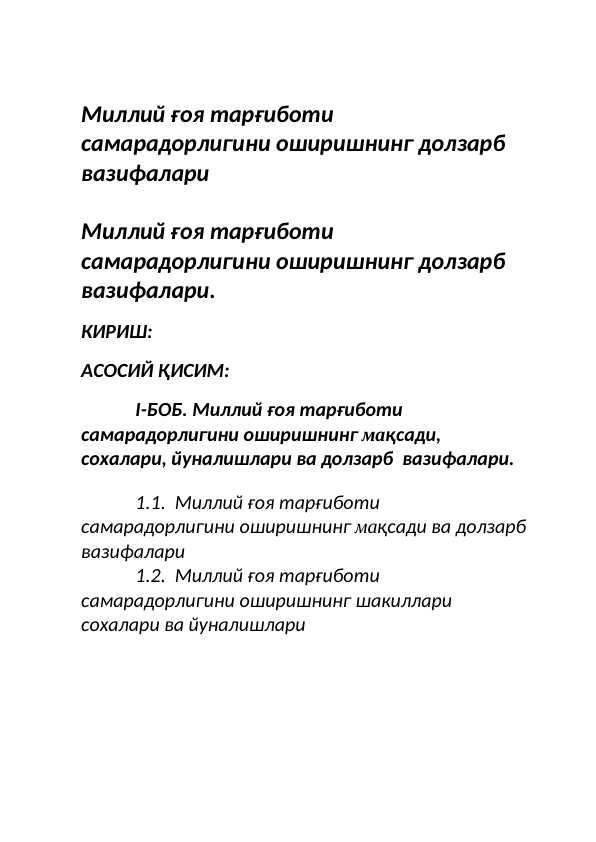 Миллий ғоя тарғиботи самарадорлигини оширишнинг долзарб вазифалари

Миллий ғоя тарғиботи самарадорлигини оширишнинг долзарб вазифалари.

КИРИШ:

АСОСИЙ ҚИСИМ:

I-БОБ. Миллий ғоя тарғиботи самарадорлигини оширишнинг мақсади, сохалари, йуналишлари ва долзарб вазифалари.

1.1. Миллий ғоя тарғиботи самарадорлигини оширишнинг мақсади ва долзарб вазифалари

1.2. Миллий ғоя тарғиботи самарадорлигини оширишнинг шакиллари сохалари ва йуналишлари